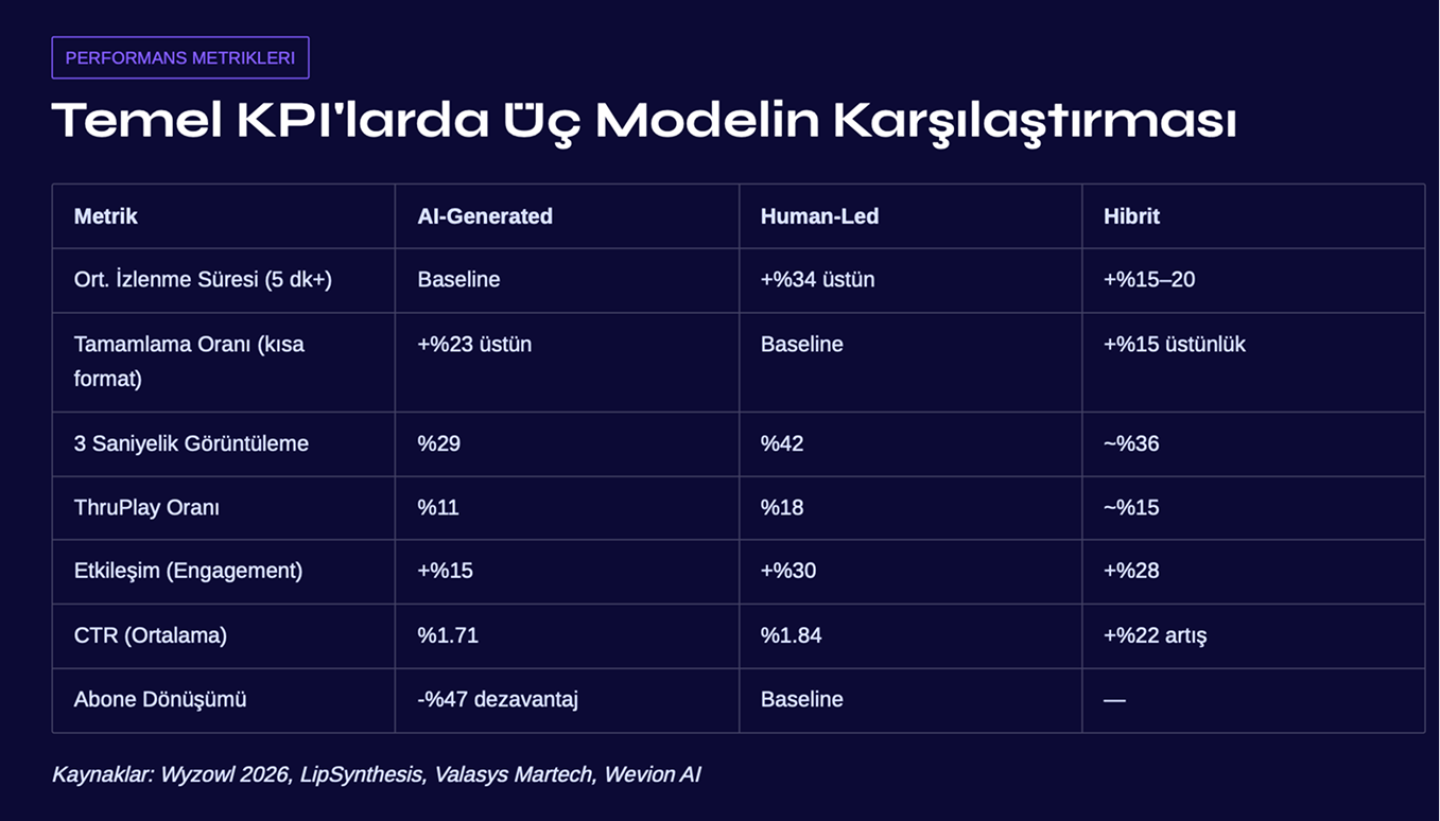 PERFORMANS METRIKLERI

Temel KPI'larda Üç Modelin Karşılaştırması

| Metrik | AI-Generated | Human-Led | Hibrit |
|---|---|---|---|
| Ort. İzlenme Süresi (5 dk+) | Baseline | +%34 üstün | +%15–20 |
| Tamamlama Oranı (kısa format) | +%23 üstün | Baseline | +%15 üstünlük |
| 3 Saniyelik Görüntüleme | %29 | %42 | ~%36 |
| ThruPlay Oranı | %11 | %18 | ~%15 |
| Etkileşim (Engagement) | +%15 | +%30 | +%28 |
| CTR (Ortalama) | %1.71 | %1.84 | +%22 artış |
| Abone Dönüşümü | -%47 dezavantaj | Baseline | — |

Kaynaklar: Wyzowl 2026, LipSynthesis, Valasys Martech, Wevion AI